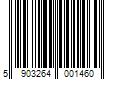 5 903264 001460